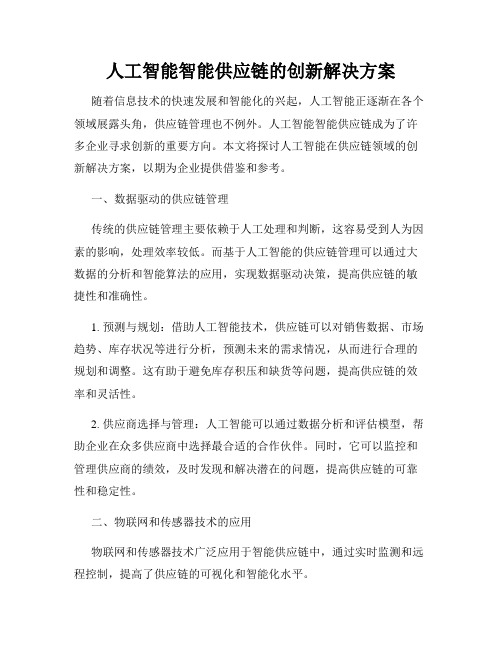 人工智能智能供应链的创新解决方案

随着信息技术的快速发展和智能化的兴起，人工智能正逐渐在各个领域展露头角，供应链管理也不例外。人工智能智能供应链成为了许多企业寻求创新的重要方向。本文将探讨人工智能在供应链领域的创新解决方案，以期为企业提供借鉴和参考。

一、数据驱动的供应链管理

传统的供应链管理主要依赖于人工处理和判断，这容易受到人为因素的影响，处理效率较低。而基于人工智能的供应链管理可以通过大数据的分析和智能算法的应用，实现数据驱动决策，提高供应链的敏捷性和准确性。

1. 预测与规划：借助人工智能技术，供应链可以对销售数据、市场趋势、库存状况等进行分析，预测未来的需求情况，从而进行合理的规划和调整。这有助于避免库存积压和缺货等问题，提高供应链的效率和灵活性。

2. 供应商选择与管理：人工智能可以通过数据分析和评估模型，帮助企业在众多供应商中选择最合适的合作伙伴。同时，它可以监控和管理供应商的绩效，及时发现和解决潜在的问题，提高供应链的可靠性和稳定性。

二、物联网和传感器技术的应用

物联网和传感器技术广泛应用于智能供应链中，通过实时监测和远程控制，提高了供应链的可视化和智能化水平。